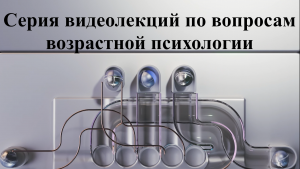 Серия видеолекций по вопросам возрастной психологии